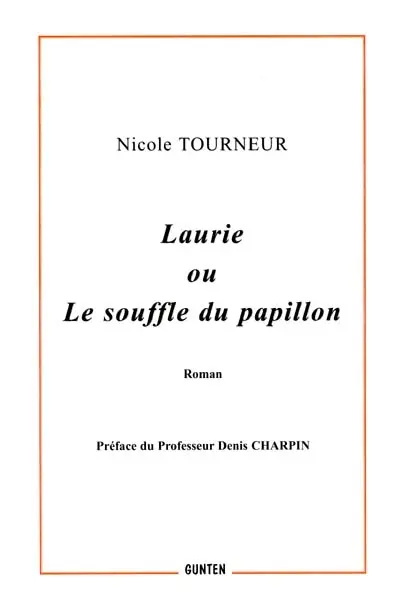 Nicole TOURNEUR

Laurie
ou
Le souffle du papillon

Roman

Préface du Professeur Denis CHARPIN

GUNTEN